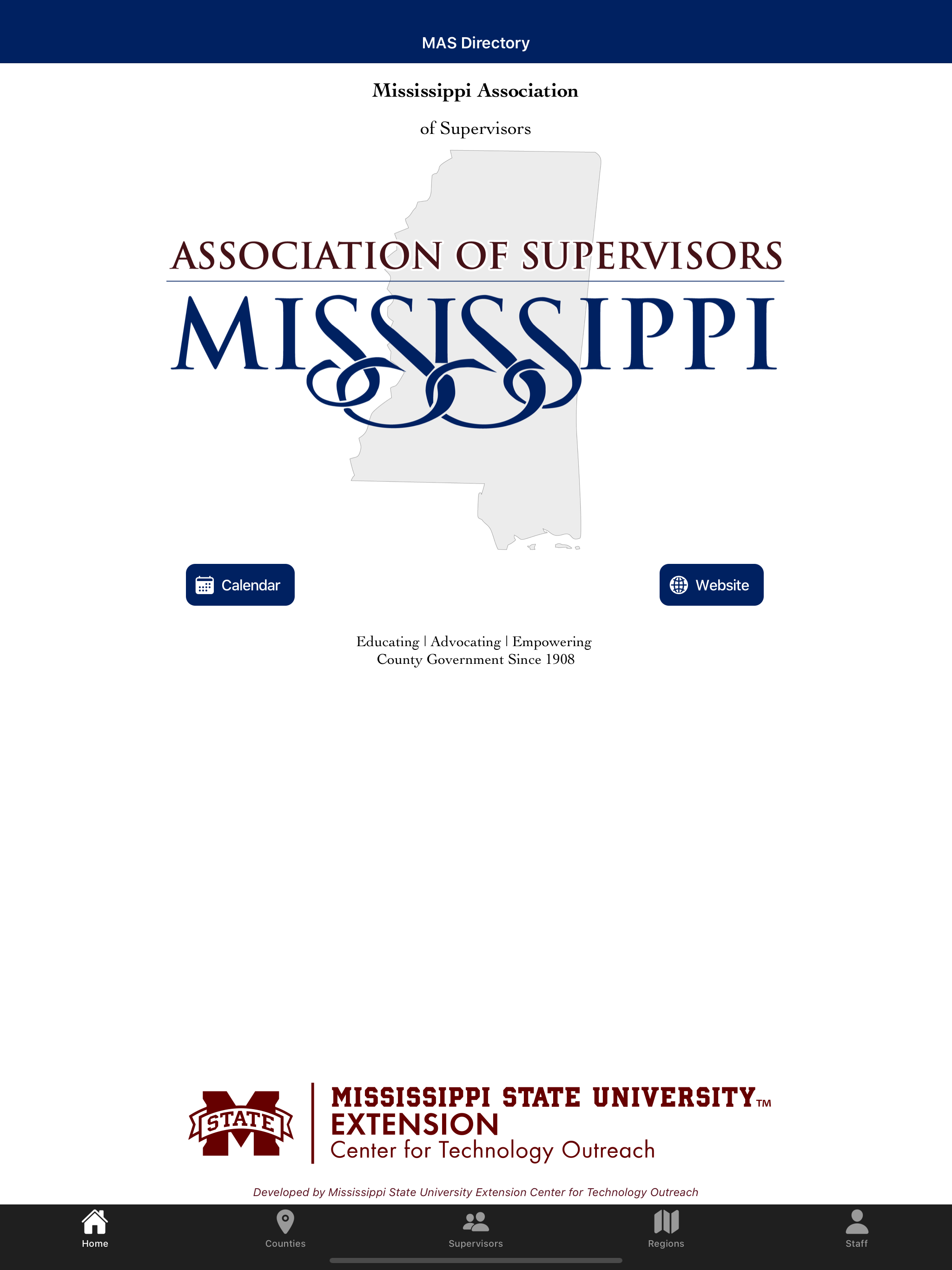 MAS Directory

Mississippi Association

of Supervisors

ASSOCIATION OF SUPERVISORS

MISSISSIPPI

Calendar

Website

Educating | Advocating | Empowering
County Government Since 1908

STATE

MISSISSIPPI STATE UNIVERSITY™
EXTENSION
Center for Technology Outreach

Developed by Mississippi State University Extension Center for Technology Outreach

Home
Counties
Supervisors
Regions
Staff